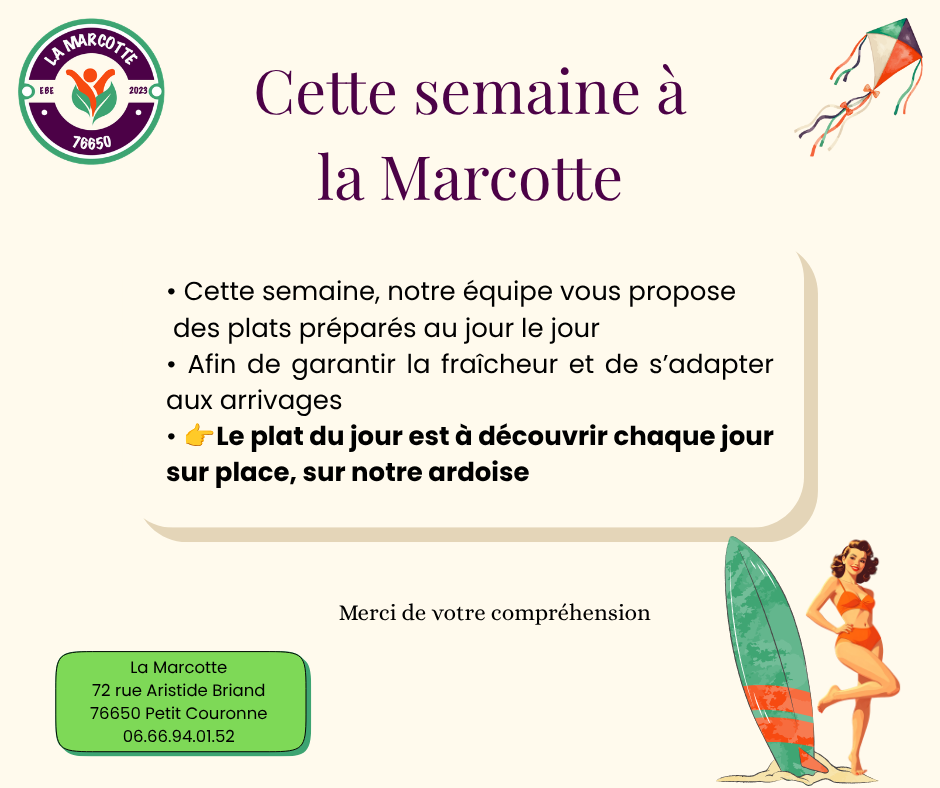 LA MARCOTTE
EBE
2023
76650

Cette semaine à
la Marcotte

• Cette semaine, notre équipe vous propose des plats préparés au jour le jour
• Afin de garantir la fraîcheur et de s'adapter aux arrivages
• 👉Le plat du jour est à découvrir chaque jour sur place, sur notre ardoise

Merci de votre compréhension

La Marcotte
72 rue Aristide Briand
76650 Petit Couronne
06.66.94.01.52